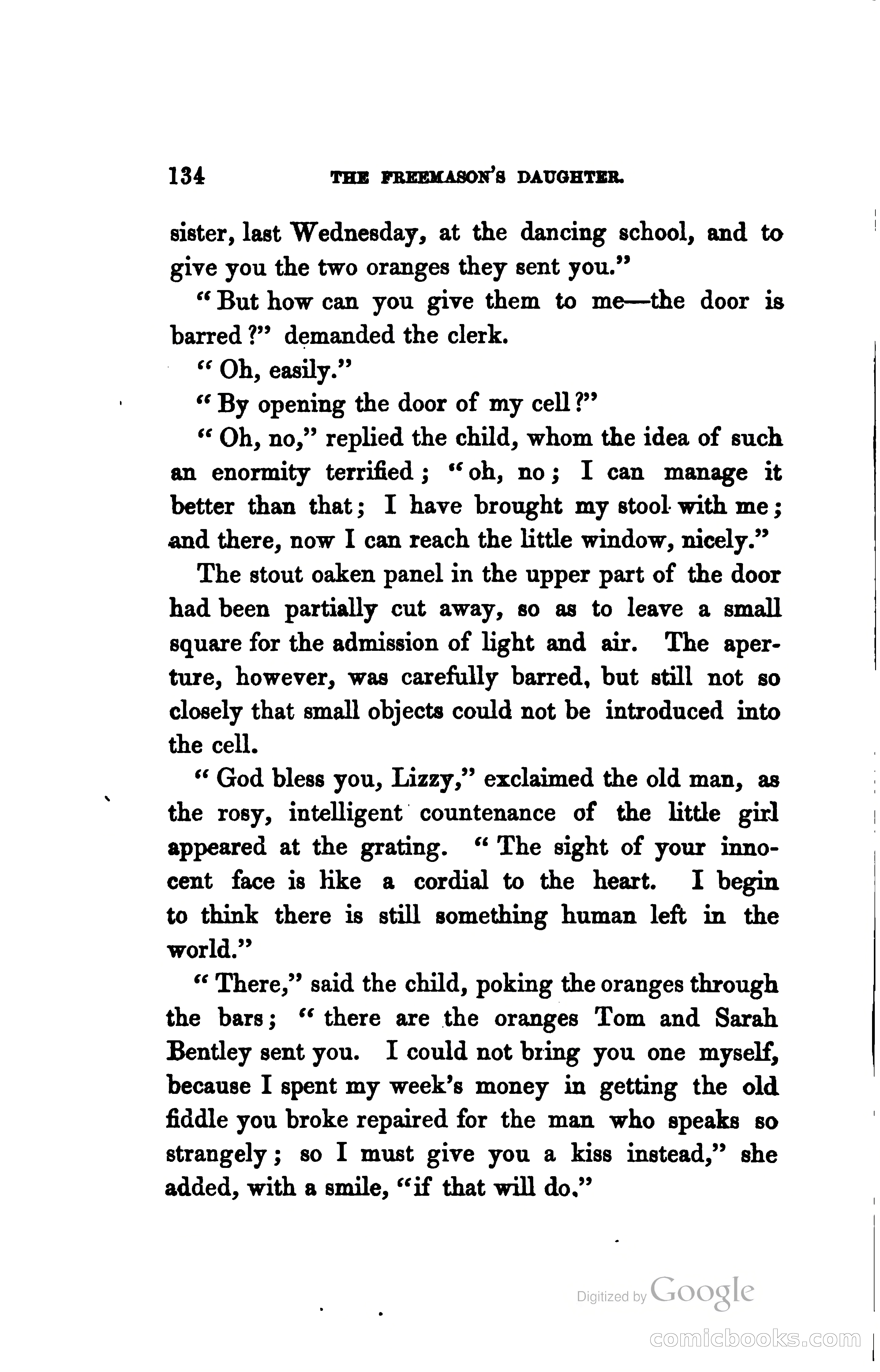 134 THE FREEMASON'S DAUGHTER.

sister, last Wednesday, at the dancing school, and to give you the two oranges they sent you."

"But how can you give them to me—the door is barred?" demanded the clerk.

"Oh, easily."

"By opening the door of my cell?"

"Oh, no," replied the child, whom the idea of such an enormity terrified; "oh, no; I can manage it better than that; I have brought my stool with me; and there, now I can reach the little window, nicely."

The stout oaken panel in the upper part of the door had been partially cut away, so as to leave a small square for the admission of light and air. The aperture, however, was carefully barred, but still not so closely that small objects could not be introduced into the cell.

"God bless you, Lizzy," exclaimed the old man, as the rosy, intelligent countenance of the little girl appeared at the grating. "The sight of your innocent face is like a cordial to the heart. I begin to think there is still something human left in the world."

"There," said the child, poking the oranges through the bars; "there are the oranges Tom and Sarah Bentley sent you. I could not bring you one myself, because I spent my week's money in getting the old fiddle you broke repaired for the man who speaks so strangely; so I must give you a kiss instead," she added, with a smile, "if that will do."

Digitized by Google

comicbooks.com